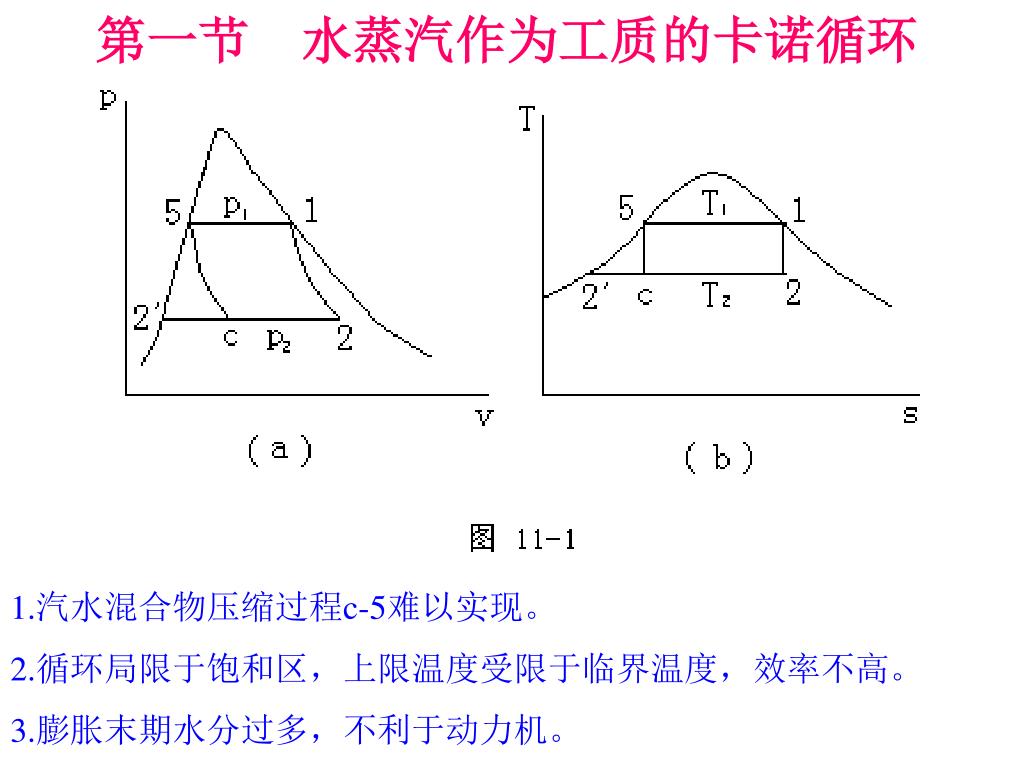 第一节　水蒸汽作为工质的卡诺循环

p

5

$p_1$

1

2′

c

$p_2$

2

v

（a）

T

5

$T_1$

1

2′

c

$T_2$

2

s

（b）

图 11-1

1.汽水混合物压缩过程c-5难以实现。

2.循环局限于饱和区，上限温度受限于临界温度，效率不高。

3.膨胀末期水分过多，不利于动力机。